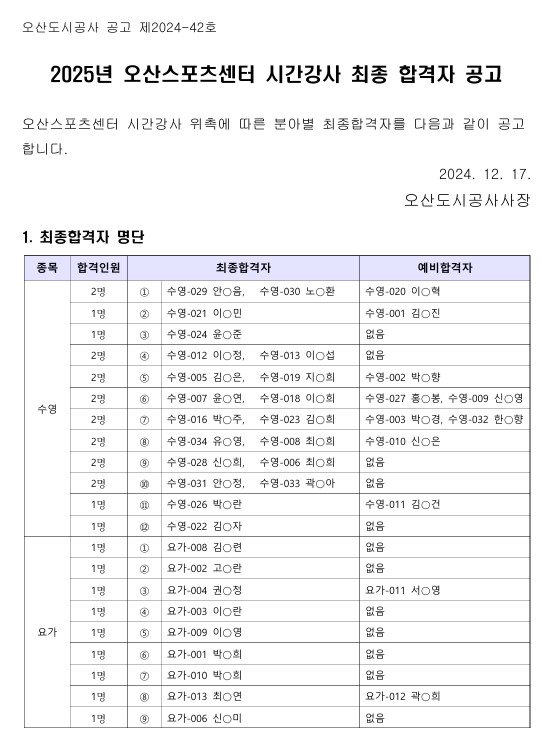 오산도시공사 공고 제2024-42호

2025년 오산스포츠센터 시간강사 최종 합격자 공고

오산스포츠센터 시간강사 위촉에 따른 분야별 최종합격자를 다음과 같이 공고합니다.

2024. 12. 17.

오산도시공사사장

1. 최종합격자 명단

| 종목 | 합격인원 | | 최종합격자 | 예비합격자 |
|---|---|---|---|---|
| 수영 | 2명 | ① | 수영-029 안○음, 수영-030 노○환 | 수영-020 이○혁 |
| | 1명 | ② | 수영-021 이○민 | 수영-001 김○진 |
| | 1명 | ③ | 수영-024 윤○준 | 없음 |
| | 2명 | ④ | 수영-012 이○정, 수영-013 이○섭 | 없음 |
| | 2명 | ⑤ | 수영-005 김○은, 수영-019 지○희 | 수영-002 박○향 |
| | 2명 | ⑥ | 수영-007 윤○연, 수영-018 이○희 | 수영-027 홍○봉, 수영-009 신○영 |
| | 2명 | ⑦ | 수영-016 박○주, 수영-023 김○희 | 수영-003 박○경, 수영-032 한○향 |
| | 2명 | ⑧ | 수영-034 유○영, 수영-008 최○희 | 수영-010 신○은 |
| | 2명 | ⑨ | 수영-028 신○희, 수영-006 최○희 | 없음 |
| | 2명 | ⑩ | 수영-031 안○정, 수영-033 곽○아 | 없음 |
| | 1명 | ⑪ | 수영-026 박○란 | 수영-011 김○건 |
| | 1명 | ⑫ | 수영-022 김○자 | 없음 |
| 요가 | 1명 | ① | 요가-008 김○련 | 없음 |
| | 1명 | ② | 요가-002 고○란 | 없음 |
| | 1명 | ③ | 요가-004 권○정 | 요가-011 서○영 |
| | 1명 | ④ | 요가-003 이○란 | 없음 |
| | 1명 | ⑤ | 요가-009 이○영 | 없음 |
| | 1명 | ⑥ | 요가-001 박○희 | 없음 |
| | 1명 | ⑦ | 요가-010 박○희 | 없음 |
| | 1명 | ⑧ | 요가-013 최○연 | 요가-012 곽○희 |
| | 1명 | ⑨ | 요가-006 신○미 | 없음 |